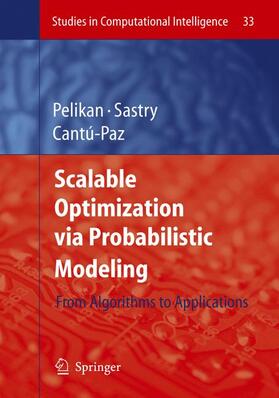 Studies in Computational Intelligence 33

Pelikan · Sastry
Cantú-Paz

Scalable Optimization via Probabilistic Modeling

From Algorithms to Applications

Springer